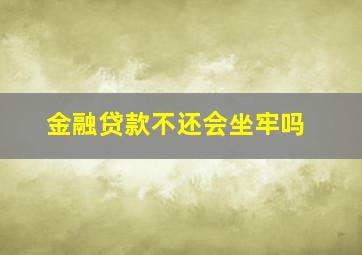 金融贷款不还会坐牢吗